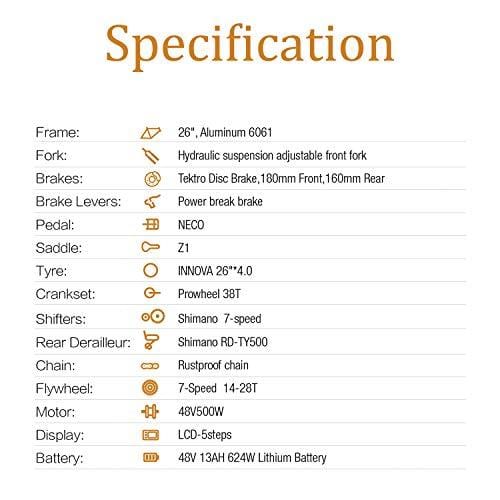 Specification

| | |
|---|---|
| Frame: | 26", Aluminum 6061 |
| Fork: | Hydraulic suspension adjustable front fork |
| Brakes: | Tektro Disc Brake,180mm Front,160mm Rear |
| Brake Levers: | Power break brake |
| Pedal: | NECO |
| Saddle: | Z1 |
| Tyre: | INNOVA 26"*4.0 |
| Crankset: | Prowheel 38T |
| Shifters: | Shimano 7-speed |
| Rear Derailleur: | Shimano RD-TY500 |
| Chain: | Rustproof chain |
| Flywheel: | 7-Speed 14-28T |
| Motor: | 48V500W |
| Display: | LCD-5steps |
| Battery: | 48V 13AH 624W Lithium Battery |